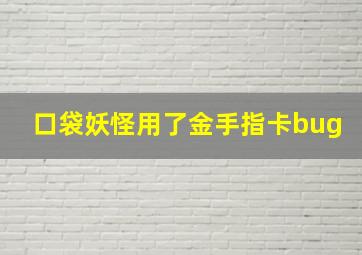 口袋妖怪用了金手指卡bug